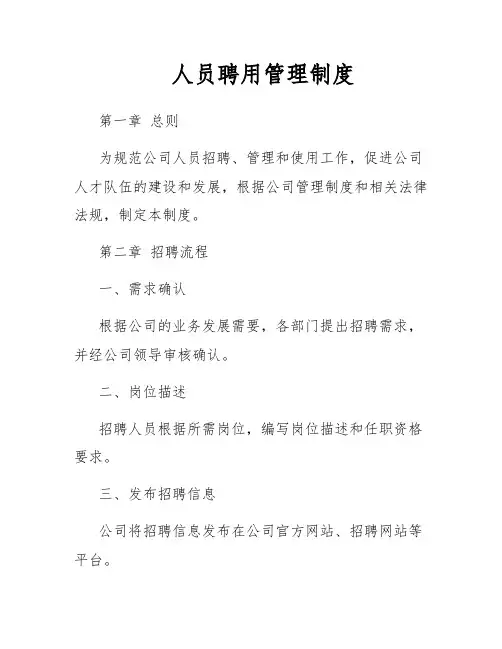 人员聘用管理制度

第一章 总则

为规范公司人员招聘、管理和使用工作，促进公司人才队伍的建设和发展，根据公司管理制度和相关法律法规，制定本制度。

第二章 招聘流程

一、需求确认

根据公司的业务发展需要，各部门提出招聘需求，并经公司领导审核确认。

二、岗位描述

招聘人员根据所需岗位，编写岗位描述和任职资格要求。

三、发布招聘信息

公司将招聘信息发布在公司官方网站、招聘网站等平台。